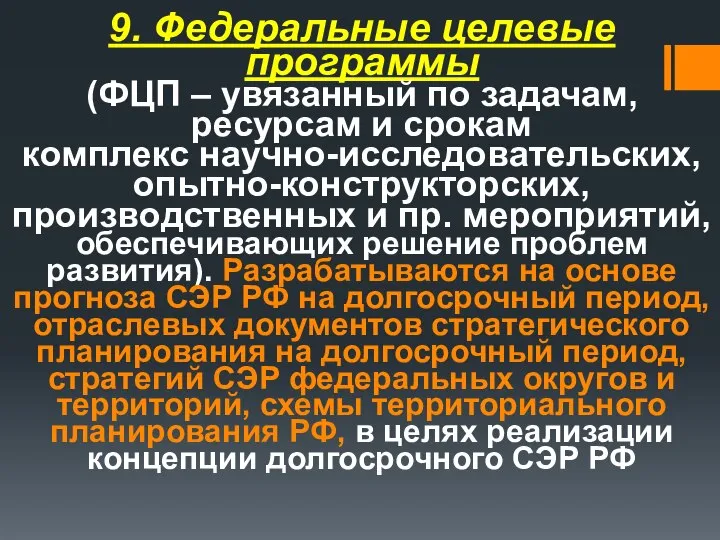 9. Федеральные целевые программы

(ФЦП – увязанный по задачам, ресурсам и срокам комплекс научно-исследовательских, опытно-конструкторских, производственных и пр. мероприятий, обеспечивающих решение проблем развития). Разрабатываются на основе прогноза СЭР РФ на долгосрочный период, отраслевых документов стратегического планирования на долгосрочный период, стратегий СЭР федеральных округов и территорий, схемы территориального планирования РФ, в целях реализации концепции долгосрочного СЭР РФ